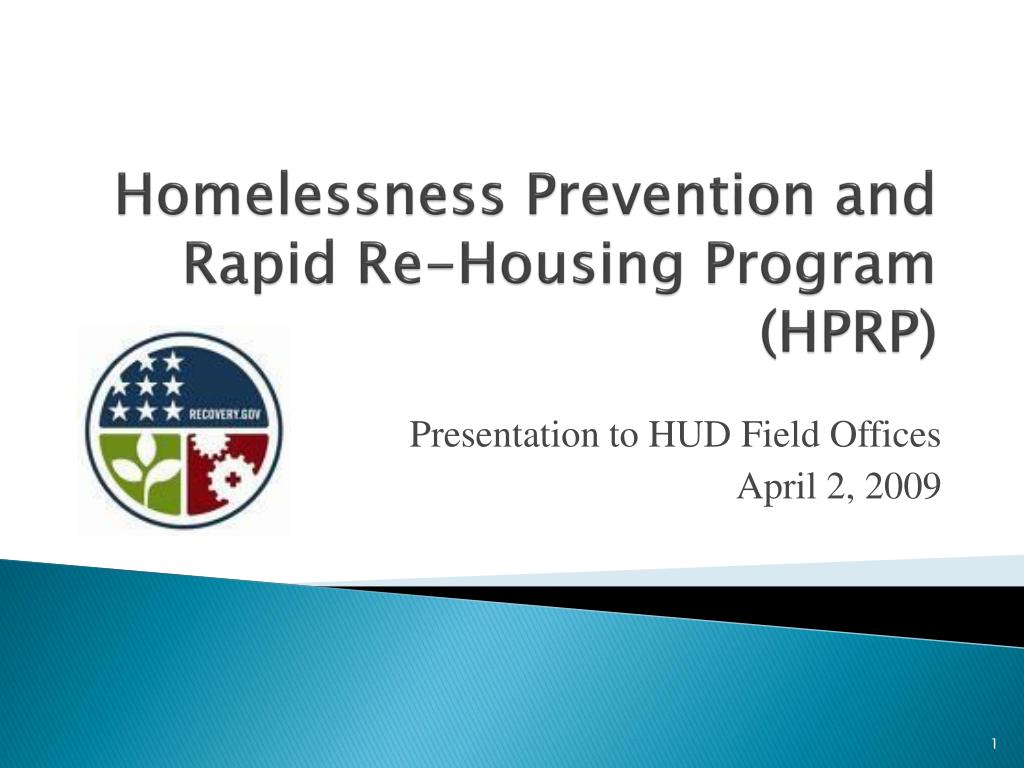 Homelessness Prevention and Rapid Re-Housing Program (HPRP)

RECOVERY.GOV

Presentation to HUD Field Offices
April 2, 2009

1